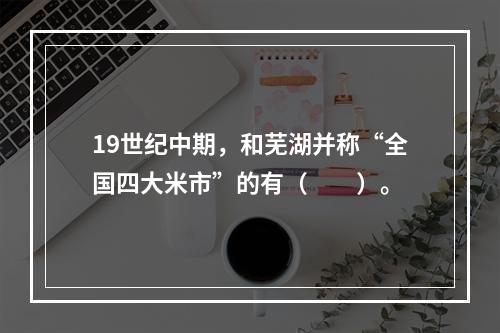 19世纪中期，和芜湖并称“全国四大米市”的有（　）。